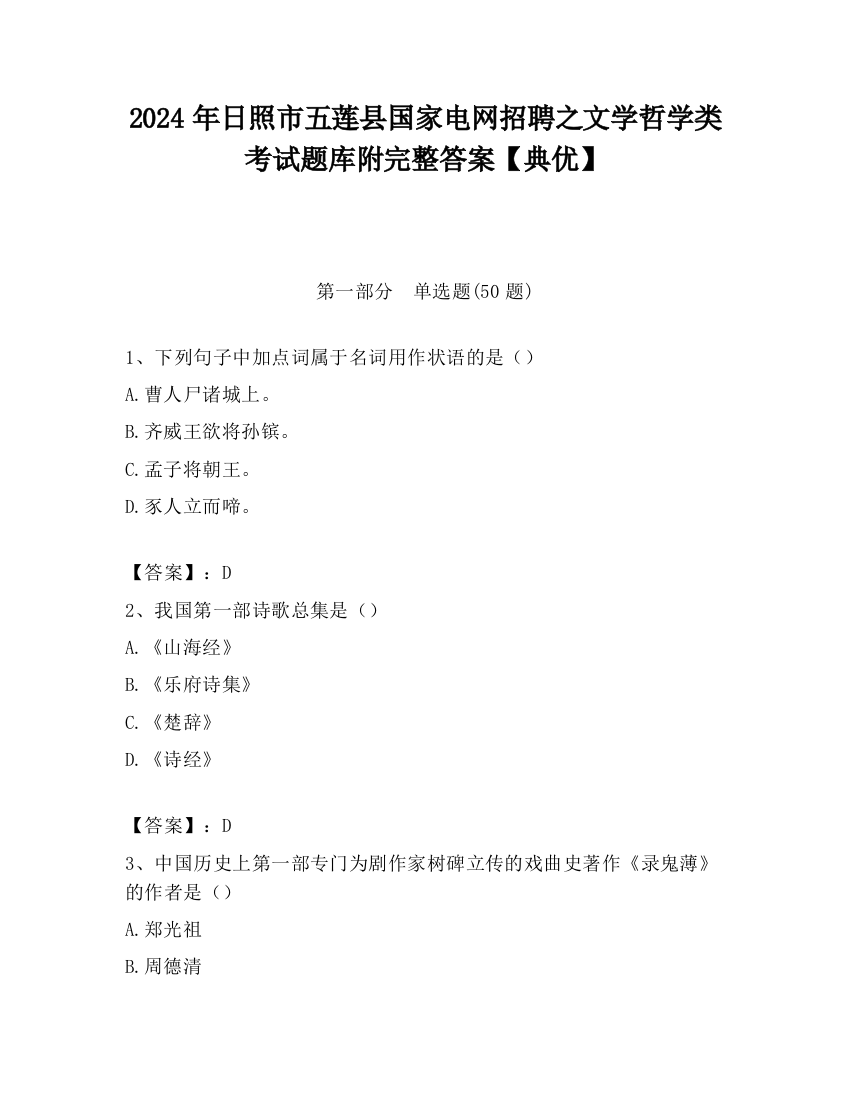 2024 年日照市五莲县国家电网招聘之文学哲学类考试题库附完整答案【典优】

第一部分 单选题(50 题)

1、下列句子中加点词属于名词用作状语的是（）

A. 曹人尸诸城上。

B. 齐威王欲将孙镔。

C. 孟子将朝王。

D. 豕人立而啼。

【答案】：D

2、我国第一部诗歌总集是（）

A. 《山海经》

B. 《乐府诗集》

C. 《楚辞》

D. 《诗经》

【答案】：D

3、中国历史上第一部专门为剧作家树碑立传的戏曲史著作《录鬼薄》的作者是（）

A. 郑光祖

B. 周德清